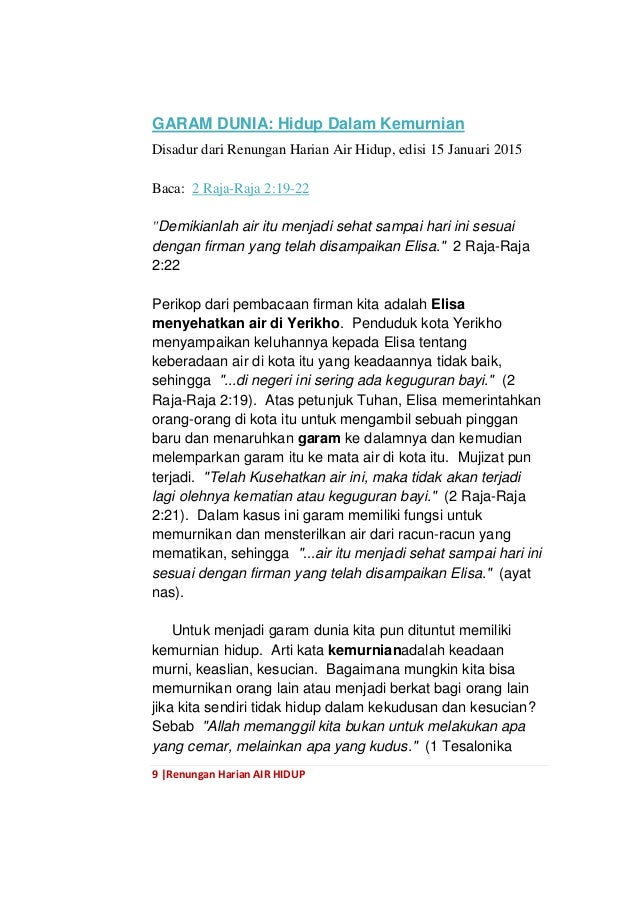 GARAM DUNIA: Hidup Dalam Kemurnian

Disadur dari Renungan Harian Air Hidup, edisi 15 Januari 2015

Baca: 2 Raja-Raja 2:19-22

"Demikianlah air itu menjadi sehat sampai hari ini sesuai dengan firman yang telah disampaikan Elisa." 2 Raja-Raja 2:22

Perikop dari pembacaan firman kita adalah Elisa menyehatkan air di Yerikho. Penduduk kota Yerikho menyampaikan keluhannya kepada Elisa tentang keberadaan air di kota itu yang keadaannya tidak baik, sehingga "...di negeri ini sering ada keguguran bayi." (2 Raja-Raja 2:19). Atas petunjuk Tuhan, Elisa memerintahkan orang-orang di kota itu untuk mengambil sebuah pinggan baru dan menaruhkan garam ke dalamnya dan kemudian melemparkan garam itu ke mata air di kota itu. Mujizat pun terjadi. "Telah Kusehatkan air ini, maka tidak akan terjadi lagi olehnya kematian atau keguguran bayi." (2 Raja-Raja 2:21). Dalam kasus ini garam memiliki fungsi untuk memurnikan dan mensterilkan air dari racun-racun yang mematikan, sehingga "...air itu menjadi sehat sampai hari ini sesuai dengan firman yang telah disampaikan Elisa." (ayat nas).

Untuk menjadi garam dunia kita pun dituntut memiliki kemurnian hidup. Arti kata kemurnianadalah keadaan murni, keaslian, kesucian. Bagaimana mungkin kita bisa memurnikan orang lain atau menjadi berkat bagi orang lain jika kita sendiri tidak hidup dalam kekudusan dan kesucian? Sebab "Allah memanggil kita bukan untuk melakukan apa yang cemar, melainkan apa yang kudus." (1 Tesalonika

9 |Renungan Harian AIR HIDUP